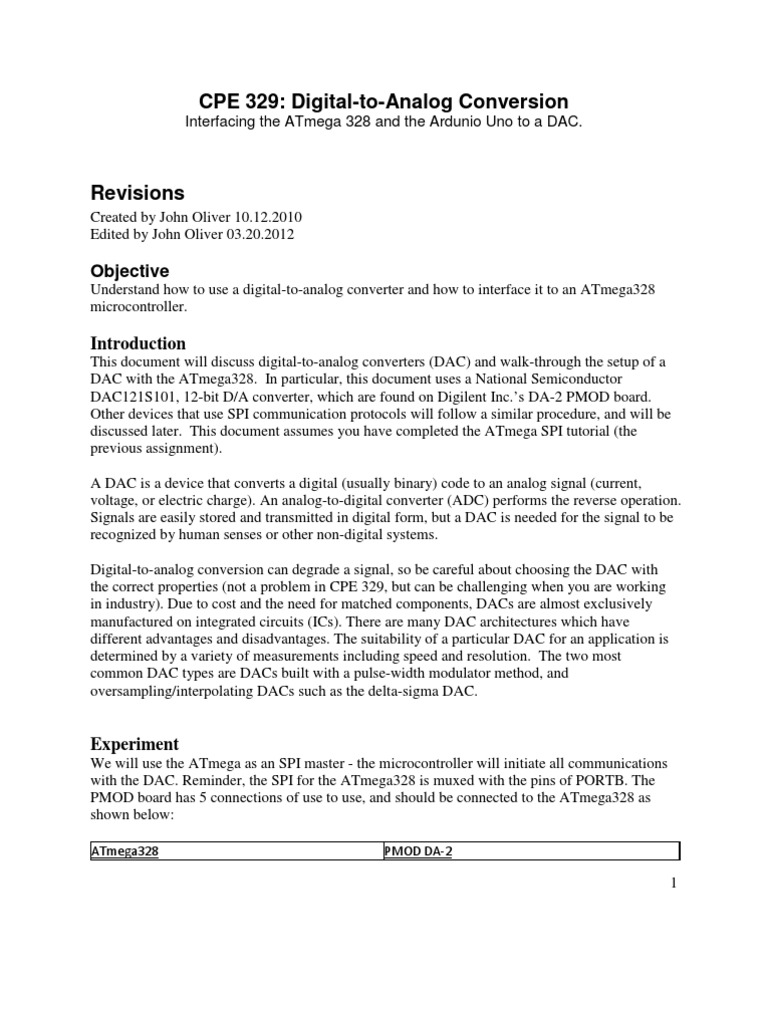 CPE 329: Digital-to-Analog Conversion

Interfacing the ATmega 328 and the Ardunio Uno to a DAC.

Revisions

Created by John Oliver 10.12.2010
Edited by John Oliver 03.20.2012

Objective

Understand how to use a digital-to-analog converter and how to interface it to an ATmega328 microcontroller.

Introduction

This document will discuss digital-to-analog converters (DAC) and walk-through the setup of a DAC with the ATmega328. In particular, this document uses a National Semiconductor DAC121S101, 12-bit D/A converter, which are found on Digilent Inc.'s DA-2 PMOD board. Other devices that use SPI communication protocols will follow a similar procedure, and will be discussed later. This document assumes you have completed the ATmega SPI tutorial (the previous assignment).

A DAC is a device that converts a digital (usually binary) code to an analog signal (current, voltage, or electric charge). An analog-to-digital converter (ADC) performs the reverse operation. Signals are easily stored and transmitted in digital form, but a DAC is needed for the signal to be recognized by human senses or other non-digital systems.

Digital-to-analog conversion can degrade a signal, so be careful about choosing the DAC with the correct properties (not a problem in CPE 329, but can be challenging when you are working in industry). Due to cost and the need for matched components, DACs are almost exclusively manufactured on integrated circuits (ICs). There are many DAC architectures which have different advantages and disadvantages. The suitability of a particular DAC for an application is determined by a variety of measurements including speed and resolution. The two most common DAC types are DACs built with a pulse-width modulator method, and oversampling/interpolating DACs such as the delta-sigma DAC.

Experiment

We will use the ATmega as an SPI master - the microcontroller will initiate all communications with the DAC. Reminder, the SPI for the ATmega328 is muxed with the pins of PORTB. The PMOD board has 5 connections of use to use, and should be connected to the ATmega328 as shown below:

| ATmega328 | PMOD DA-2 |
|---|---|

1